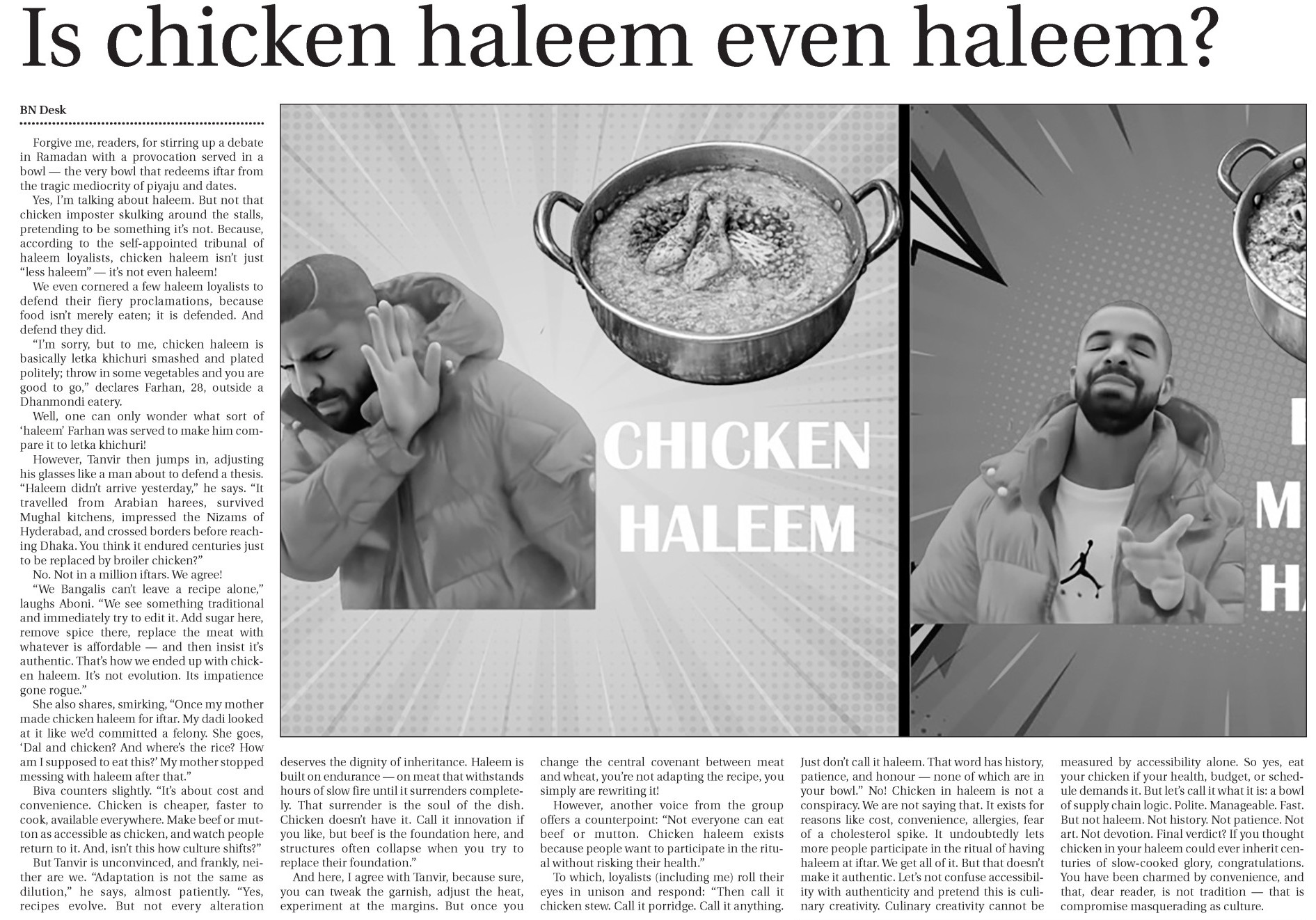 Is chicken haleem even haleem?

BN Desk

Forgive me, readers, for stirring up a debate in Ramadan with a provocation served in a bowl — the very bowl that redeems iftar from the tragic mediocrity of piyaju and dates.

Yes, I'm talking about haleem. But not that chicken imposter skulking around the stalls, pretending to be something it's not. Because, according to the self-appointed tribunal of haleem loyalists, chicken haleem isn't just "less haleem" — it's not even haleem!

We even cornered a few haleem loyalists to defend their fiery proclamations, because food isn't merely eaten; it is defended. And defend they did.

"I'm sorry, but to me, chicken haleem is basically letka khichuri smashed and plated politely; throw in some vegetables and you are good to go," declares Farhan, 28, outside a Dhanmondi eatery.

Well, one can only wonder what sort of 'haleem' Farhan was served to make him compare it to letka khichuri!

However, Tanvir then jumps in, adjusting his glasses like a man about to defend a thesis. "Haleem didn't arrive yesterday," he says. "It travelled from Arabian harees, survived Mughal kitchens, impressed the Nizams of Hyderabad, and crossed borders before reaching Dhaka. You think it endured centuries just to be replaced by broiler chicken?"

No. Not in a million iftars. We agree!

"We Bangalis can't leave a recipe alone," laughs Aboni. "We see something traditional and immediately try to edit it. Add sugar here, remove spice there, replace the meat with whatever is affordable — and then insist it's authentic. That's how we ended up with chicken haleem. It's not evolution. Its impatience gone rogue."

She also shares, smirking, "Once my mother made chicken haleem for iftar. My dadi looked at it like we'd committed a felony. She goes, 'Dal and chicken? And where's the rice? How am I supposed to eat this?' My mother stopped messing with haleem after that."

Biva counters slightly. "It's about cost and convenience. Chicken is cheaper, faster to cook, available everywhere. Make beef or mutton as accessible as chicken, and watch people return to it. And, isn't this how culture shifts?"

But Tanvir is unconvinced, and frankly, neither are we. "Adaptation is not the same as dilution," he says, almost patiently. "Yes, recipes evolve. But not every alteration deserves the dignity of inheritance. Haleem is built on endurance — on meat that withstands hours of slow fire until it surrenders completely. That surrender is the soul of the dish. Chicken doesn't have it. Call it innovation if you like, but beef is the foundation here, and structures often collapse when you try to replace their foundation."

And here, I agree with Tanvir, because sure, you can tweak the garnish, adjust the heat, experiment at the margins. But once you change the central covenant between meat and wheat, you're not adapting the recipe, you simply are rewriting it!

However, another voice from the group offers a counterpoint: "Not everyone can eat beef or mutton. Chicken haleem exists because people want to participate in the ritual without risking their health."

To which, loyalists (including me) roll their eyes in unison and respond: "Then call it chicken stew. Call it porridge. Call it anything. Just don't call it haleem. That word has history, patience, and honour — none of which are in your bowl." No! Chicken in haleem is not a conspiracy. We are not saying that. It exists for reasons like cost, convenience, allergies, fear of a cholesterol spike. It undoubtedly lets more people participate in the ritual of having haleem at iftar. We get all of it. But that doesn't make it authentic. Let's not confuse accessibility with authenticity and pretend this is culinary creativity. Culinary creativity cannot be measured by accessibility alone. So yes, eat your chicken if your health, budget, or schedule demands it. But let's call it what it is: a bowl of supply chain logic. Polite. Manageable. Fast. But not haleem. Not history. Not patience. Not art. Not devotion. Final verdict? If you thought chicken in your haleem could ever inherit centuries of slow-cooked glory, congratulations. You have been charmed by convenience, and that, dear reader, is not tradition — that is compromise masquerading as culture.

CHICKEN HALEEM

M
H